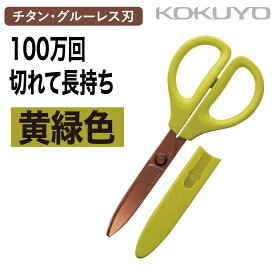 チタン・グルーレス刃

KOKUYO

100万回
切れて長持ち

黄緑色